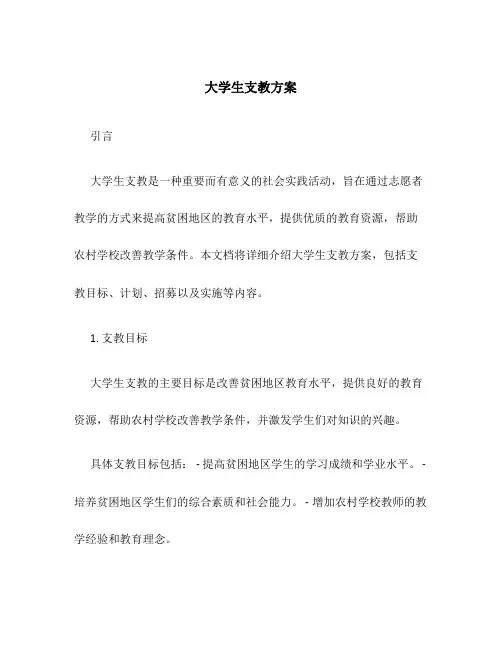 大学生支教方案

引言

大学生支教是一种重要而有意义的社会实践活动，旨在通过志愿者教学的方式来提高贫困地区的教育水平，提供优质的教育资源，帮助农村学校改善教学条件。本文档将详细介绍大学生支教方案，包括支教目标、计划、招募以及实施等内容。

1. 支教目标

大学生支教的主要目标是改善贫困地区教育水平，提供良好的教育资源，帮助农村学校改善教学条件，并激发学生们对知识的兴趣。

具体支教目标包括： - 提高贫困地区学生的学习成绩和学业水平。 - 培养贫困地区学生们的综合素质和社会能力。 - 增加农村学校教师的教学经验和教育理念。